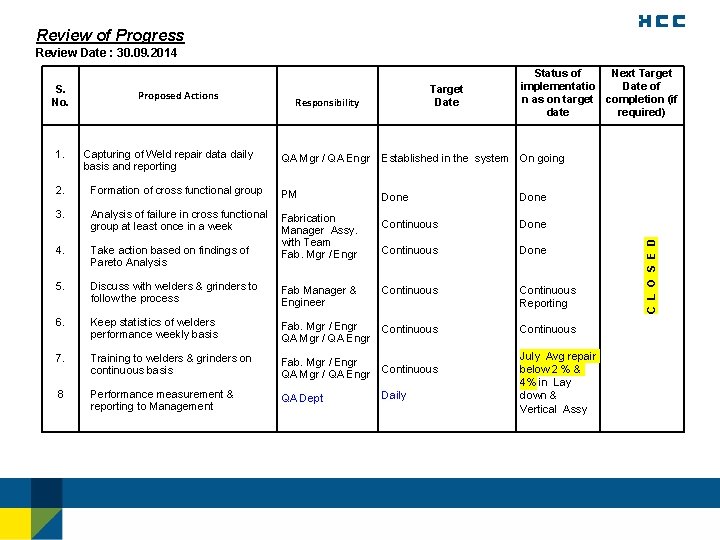 HCC

Review of Progress
Review Date : 30.09.2014

| S. No. | Proposed Actions | Responsibility | Target Date | Status of implementation as on target date | Next Target Date of completion (if required) |
|---|---|---|---|---|---|
| 1. | Capturing of Weld repair data daily basis and reporting | QA Mgr / QA Engr | Established in the system | On going | CLOSED |
| 2. | Formation of cross functional group | PM | Done | Done | |
| 3. | Analysis of failure in cross functional group at least once in a week | Fabrication Manager Assy. with Team | Continuous | Done | |
| 4. | Take action based on findings of Pareto Analysis | Fab. Mgr / Engr | Continuous | Done | |
| 5. | Discuss with welders & grinders to follow the process | Fab Manager & Engineer | Continuous | Continuous Reporting | |
| 6. | Keep statistics of welders performance weekly basis | Fab. Mgr / Engr QA Mgr / QA Engr | Continuous | Continuous | |
| 7. | Training to welders & grinders on continuous basis | Fab. Mgr / Engr QA Mgr / QA Engr | Continuous | July Avg repair below 2 % & 4% in Lay down & Vertical Assy | |
| 8 | Performance measurement & reporting to Management | QA Dept | Daily | | |